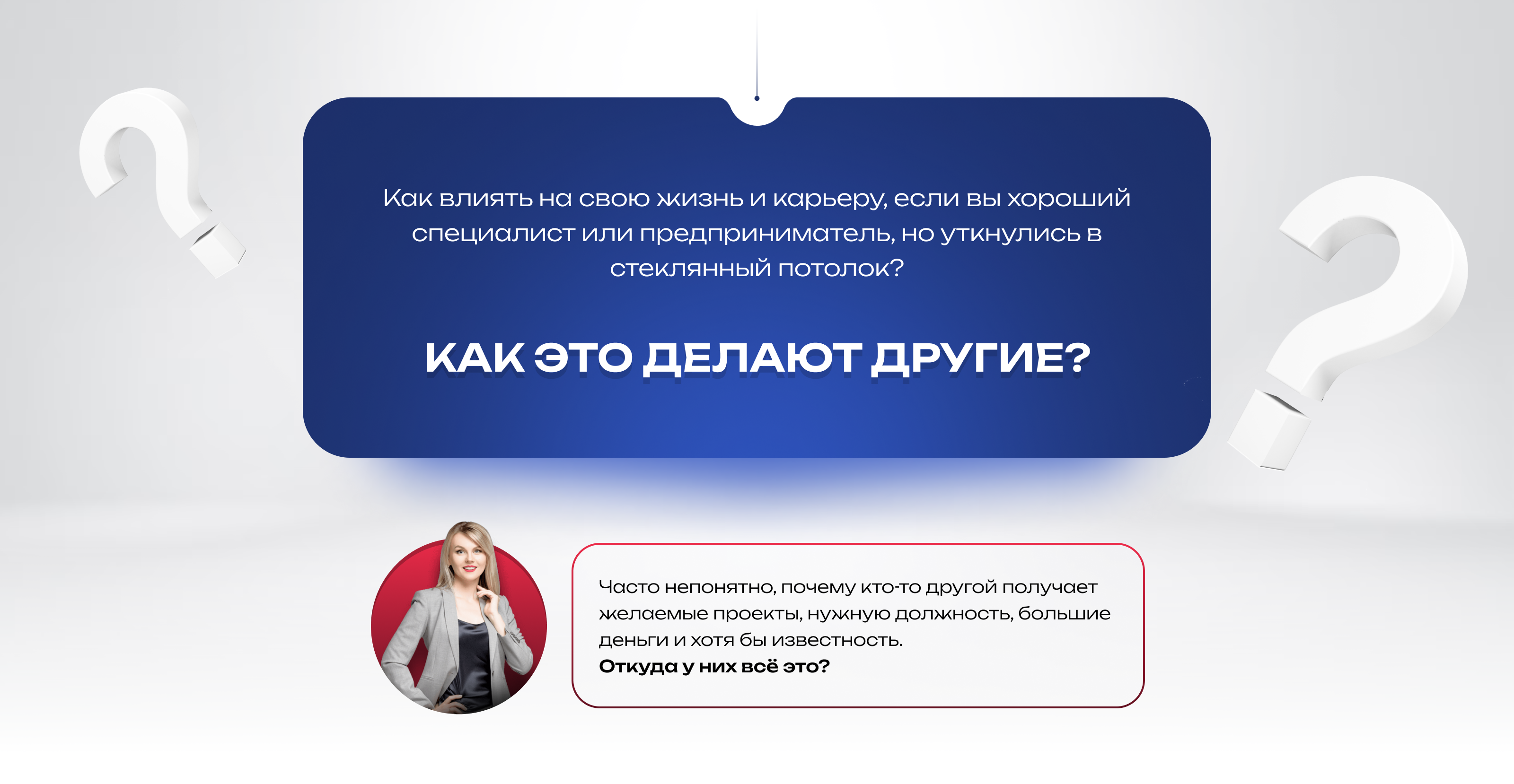 Как влиять на свою жизнь и карьеру, если вы хороший специалист или предприниматель, но уткнулись в стеклянный потолок?

КАК ЭТО ДЕЛАЮТ ДРУГИЕ?

Часто непонятно, почему кто-то другой получает желаемые проекты, нужную должность, большие деньги и хотя бы известность.
Откуда у них всё это?